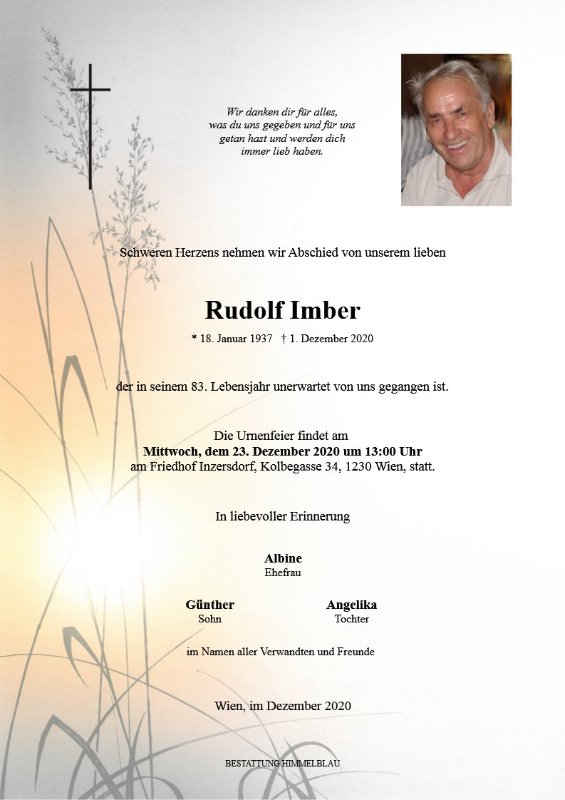 Wir danken dir für alles, was du uns gegeben und für uns getan hast und werden dich immer lieb haben.

Schweren Herzens nehmen wir Abschied von unserem lieben

Rudolf Imber

* 18. Januar 1937 † 1. Dezember 2020

der in seinem 83. Lebensjahr unerwartet von uns gegangen ist.

Die Urnenfeier findet am
Mittwoch, dem 23. Dezember 2020 um 13:00 Uhr
am Friedhof Inzersdorf, Kolbegasse 34, 1230 Wien, statt.

In liebevoller Erinnerung

Albine
Ehefrau

Günther
Sohn

Angelika
Tochter

im Namen aller Verwandten und Freunde

Wien, im Dezember 2020

BESTATTUNG HIMMELBLAU